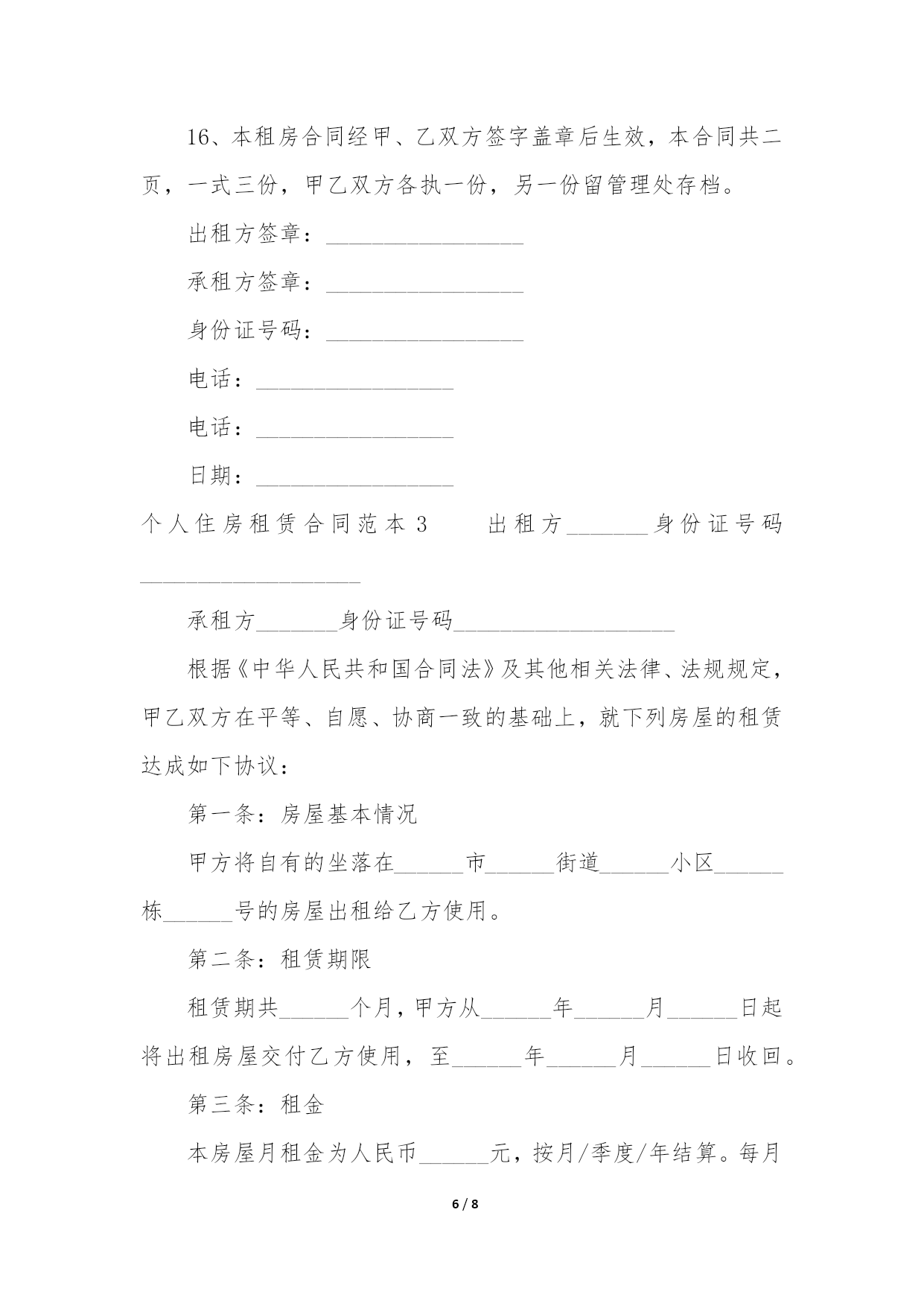 16、本租房合同经甲、乙双方签字盖章后生效，本合同共二页，一式三份，甲乙双方各执一份，另一份留管理处存档。

出租方签章：_________________

承租方签章：_________________

身份证号码：_________________

电话：_________________

电话：_________________

日期：_________________

个人住房租赁合同范本 3　　出租方_______身份证号码___________________

承租方_______身份证号码___________________

根据《中华人民共和国合同法》及其他相关法律、法规规定，甲乙双方在平等、自愿、协商一致的基础上，就下列房屋的租赁达成如下协议：

第一条：房屋基本情况

甲方将自有的坐落在______市______街道______小区______栋______号的房屋出租给乙方使用。

第二条：租赁期限

租赁期共______个月，甲方从______年______月______日起将出租房屋交付乙方使用，至______年______月______日收回。

第三条：租金

本房屋月租金为人民币______元，按月/季度/年结算。每月

6 / 8